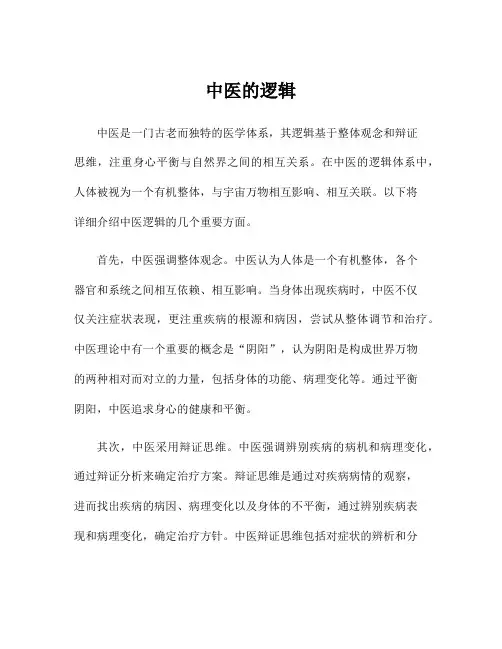 中医的逻辑

中医是一门古老而独特的医学体系，其逻辑基于整体观念和辩证思维，注重身心平衡与自然界之间的相互关系。在中医的逻辑体系中，人体被视为一个有机整体，与宇宙万物相互影响、相互关联。以下将详细介绍中医逻辑的几个重要方面。

首先，中医强调整体观念。中医认为人体是一个有机整体，各个器官和系统之间相互依赖、相互影响。当身体出现疾病时，中医不仅仅关注症状表现，更注重疾病的根源和病因，尝试从整体调节和治疗。中医理论中有一个重要的概念是“阴阳”，认为阴阳是构成世界万物的两种相对而对立的力量，包括身体的功能、病理变化等。通过平衡阴阳，中医追求身心的健康和平衡。

其次，中医采用辩证思维。中医强调辨别疾病的病机和病理变化，通过辩证分析来确定治疗方案。辩证思维是通过对疾病病情的观察，进而找出疾病的病因、病理变化以及身体的不平衡，通过辨别疾病表现和病理变化，确定治疗方针。中医辩证思维包括对症状的辨析和分